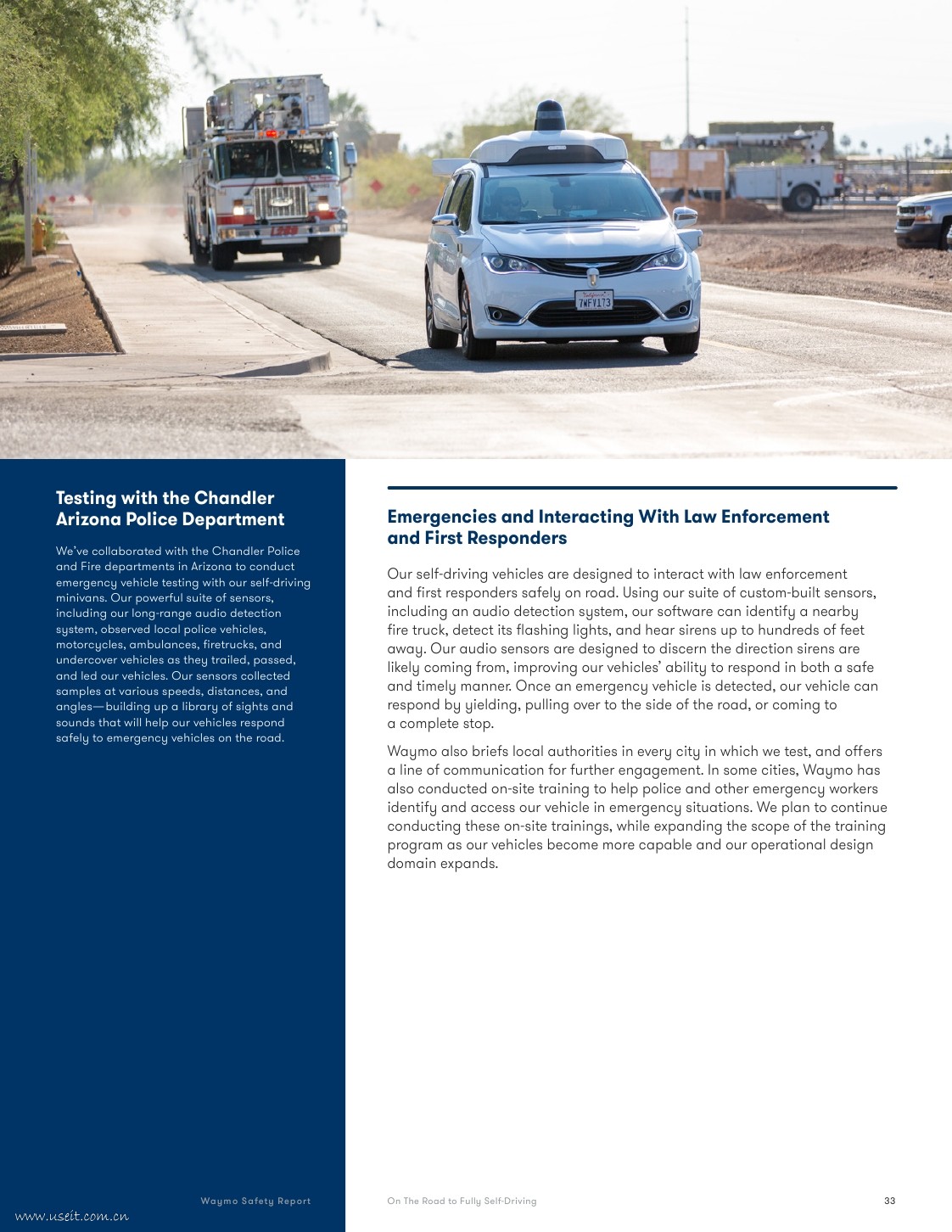 7WFV173

Testing with the Chandler Arizona Police Department

We've collaborated with the Chandler Police and Fire departments in Arizona to conduct emergency vehicle testing with our self-driving minivans. Our powerful suite of sensors, including our long-range audio detection system, observed local police vehicles, motorcycles, ambulances, firetrucks, and undercover vehicles as they trailed, passed, and led our vehicles. Our sensors collected samples at various speeds, distances, and angles—building up a library of sights and sounds that will help our vehicles respond safely to emergency vehicles on the road.

Emergencies and Interacting With Law Enforcement and First Responders

Our self-driving vehicles are designed to interact with law enforcement and first responders safely on road. Using our suite of custom-built sensors, including an audio detection system, our software can identify a nearby fire truck, detect its flashing lights, and hear sirens up to hundreds of feet away. Our audio sensors are designed to discern the direction sirens are likely coming from, improving our vehicles' ability to respond in both a safe and timely manner. Once an emergency vehicle is detected, our vehicle can respond by yielding, pulling over to the side of the road, or coming to a complete stop.

Waymo also briefs local authorities in every city in which we test, and offers a line of communication for further engagement. In some cities, Waymo has also conducted on-site training to help police and other emergency workers identify and access our vehicle in emergency situations. We plan to continue conducting these on-site trainings, while expanding the scope of the training program as our vehicles become more capable and our operational design domain expands.

Waymo Safety Report

On The Road to Fully Self-Driving

33

www.useit.com.cn